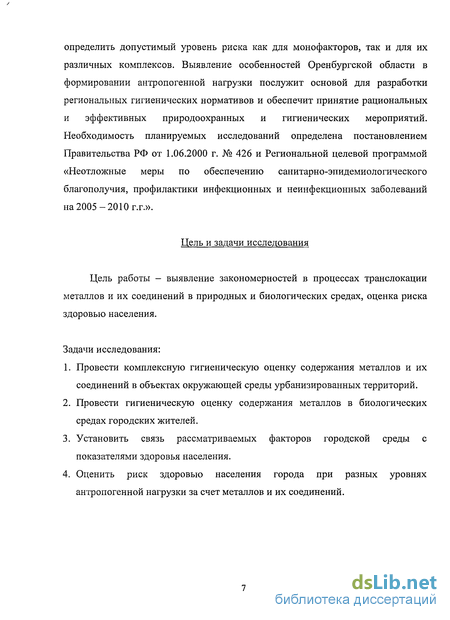 определить допустимый уровень риска как для монофакторов, так и для их различных комплексов. Выявление особенностей Оренбургской области в формировании антропогенной нагрузки послужит основой для разработки региональных гигиенических нормативов и обеспечит принятие рациональных и эффективных природоохранных и гигиенических мероприятий. Необходимость планируемых исследований определена постановлением Правительства РФ от 1.06.2000 г. № 426 и Региональной целевой программой «Неотложные меры по обеспечению санитарно-эпидемиологического благополучия, профилактики инфекционных и неинфекционных заболеваний на 2005 – 2010 г.г.».

Цель и задачи исследования

Цель работы – выявление закономерностей в процессах транслокации металлов и их соединений в природных и биологических средах, оценка риска здоровью населения.

Задачи исследования:
1. Провести комплексную гигиеническую оценку содержания металлов и их соединений в объектах окружающей среды урбанизированных территорий.
2. Провести гигиеническую оценку содержания металлов в биологических средах городских жителей.
3. Установить связь рассматриваемых факторов городской среды с показателями здоровья населения.
4. Оценить риск здоровью населения города при разных уровнях антропогенной нагрузки за счет металлов и их соединений.

7

dsLib.net
библиотека диссертаций